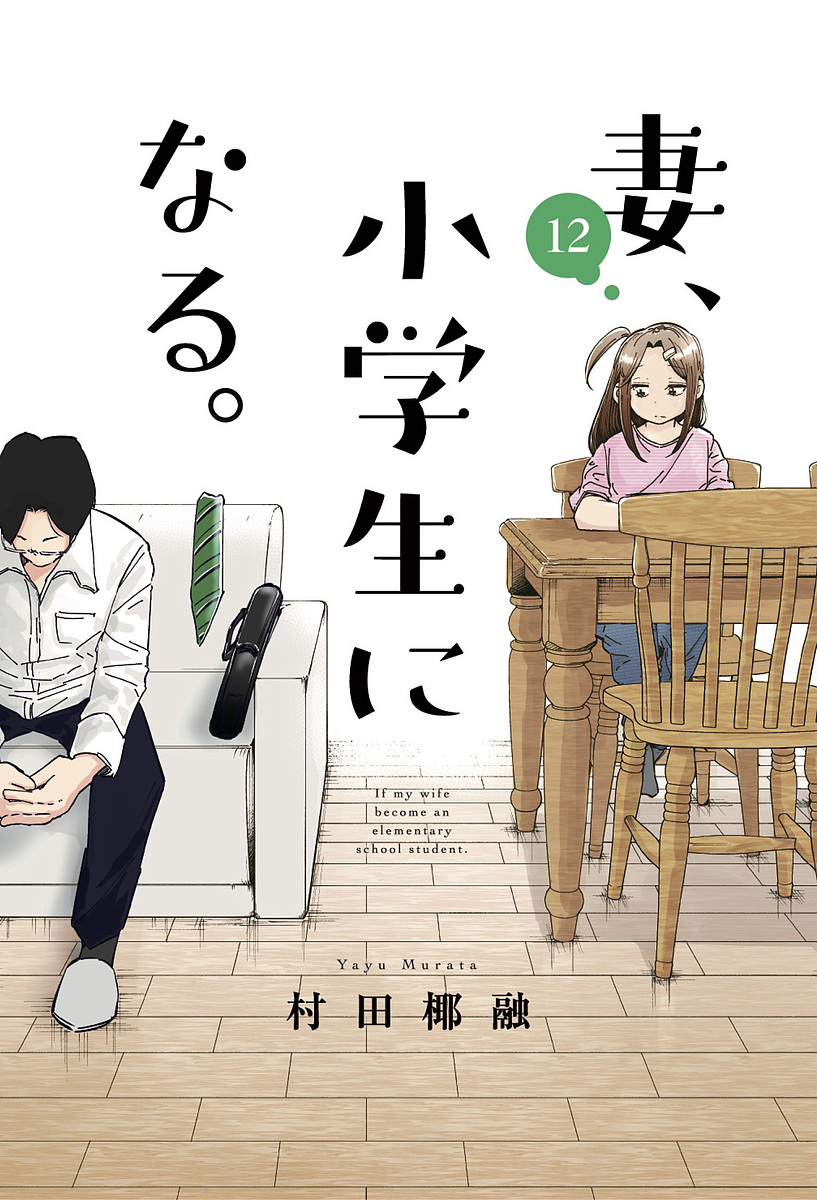 妻、小学生になる。

12

If my wife become an elementary school student.

Yayu Murata

村田椰融